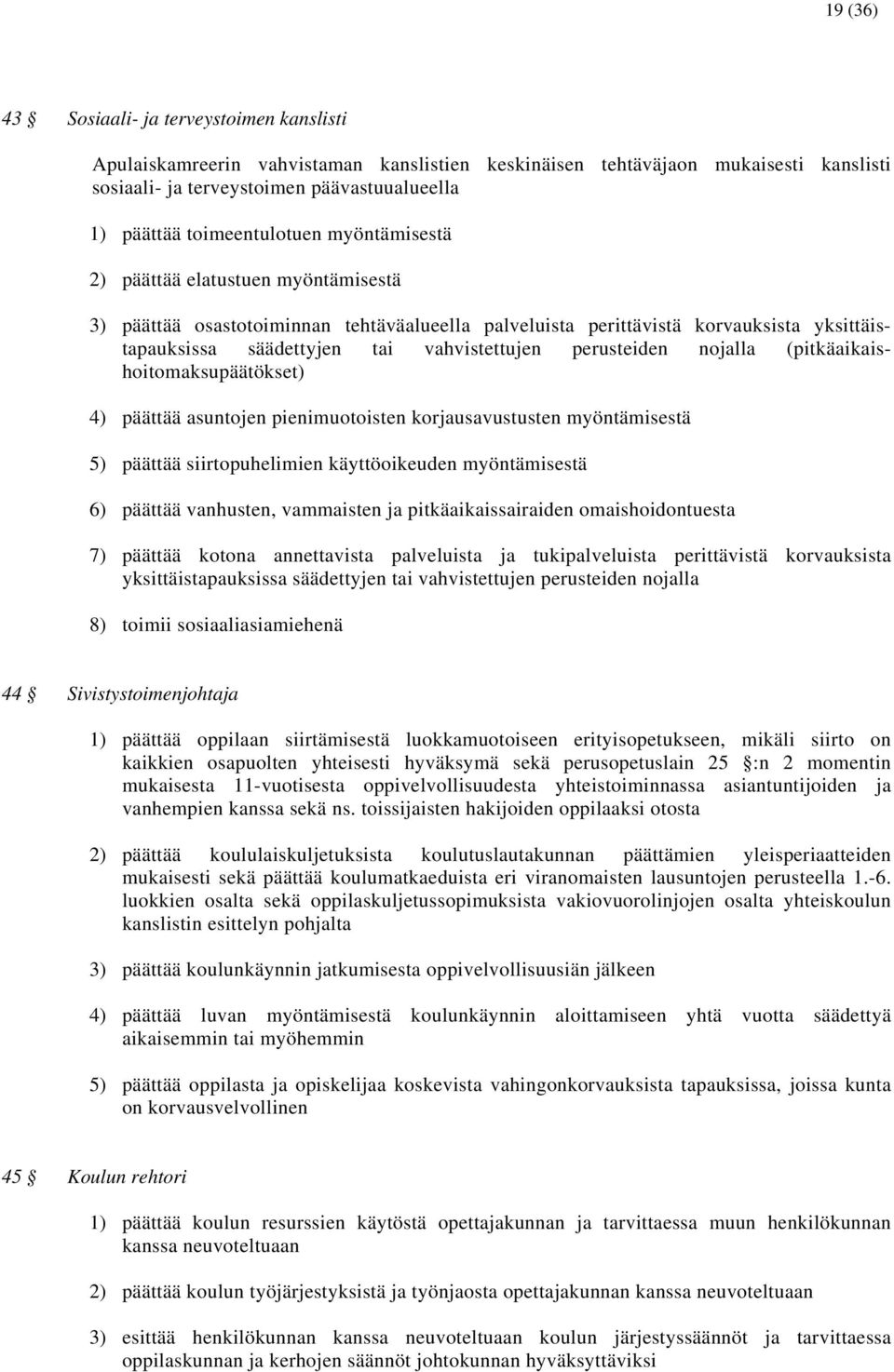 19 (36)

43 § Sosiaali- ja terveystoimen kanslisti

Apulaiskamreerin vahvistaman kanslistien keskinäisen tehtäväjaon mukaisesti kanslisti sosiaali- ja terveystoimen päävastuualueella

1) päättää toimeentulotuen myöntämisestä

2) päättää elatustuen myöntämisestä

3) päättää osastotoiminnan tehtäväalueella palveluista perittävistä korvauksista yksittäistapauksissa säädettyjen tai vahvistettujen perusteiden nojalla (pitkäaikaishoitomaksupäätökset)

4) päättää asuntojen pienimuotoisten korjausavustusten myöntämisestä

5) päättää siirtopuhelimien käyttöoikeuden myöntämisestä

6) päättää vanhusten, vammaisten ja pitkäaikaissairaiden omaishoidontuesta

7) päättää kotona annettavista palveluista ja tukipalveluista perittävistä korvauksista yksittäistapauksissa säädettyjen tai vahvistettujen perusteiden nojalla

8) toimii sosiaaliasiamiehenä

44 § Sivistystoimenjohtaja

1) päättää oppilaan siirtämisestä luokkamuotoiseen erityisopetukseen, mikäli siirto on kaikkien osapuolten yhteisesti hyväksymä sekä perusopetuslain 25 §:n 2 momentin mukaisesta 11-vuotisesta oppivelvollisuudesta yhteistoiminnassa asiantuntijoiden ja vanhempien kanssa sekä ns. toissijaisten hakijoiden oppilaaksi otosta

2) päättää koululaiskuljetuksista koulutuslautakunnan päättämien yleisperiaatteiden mukaisesti sekä päättää koulumatkaeduista eri viranomaisten lausuntojen perusteella 1.-6. luokkien osalta sekä oppilaskuljetussopimuksista vakiovuorolinjojen osalta yhteiskoulun kanslistin esittelyn pohjalta

3) päättää koulunkäynnin jatkumisesta oppivelvollisuusiän jälkeen

4) päättää luvan myöntämisestä koulunkäynnin aloittamiseen yhtä vuotta säädettyä aikaisemmin tai myöhemmin

5) päättää oppilasta ja opiskelijaa koskevista vahingonkorvauksista tapauksissa, joissa kunta on korvausvelvollinen

45 § Koulun rehtori

1) päättää koulun resurssien käytöstä opettajakunnan ja tarvittaessa muun henkilökunnan kanssa neuvoteltuaan

2) päättää koulun työjärjestyksistä ja työnjaosta opettajakunnan kanssa neuvoteltuaan

3) esittää henkilökunnan kanssa neuvoteltuaan koulun järjestyssäännöt ja tarvittaessa oppilaskunnan ja kerhojen säännöt johtokunnan hyväksyttäviksi